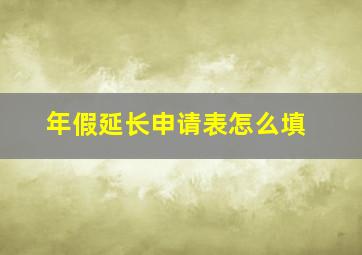 年假延长申请表怎么填